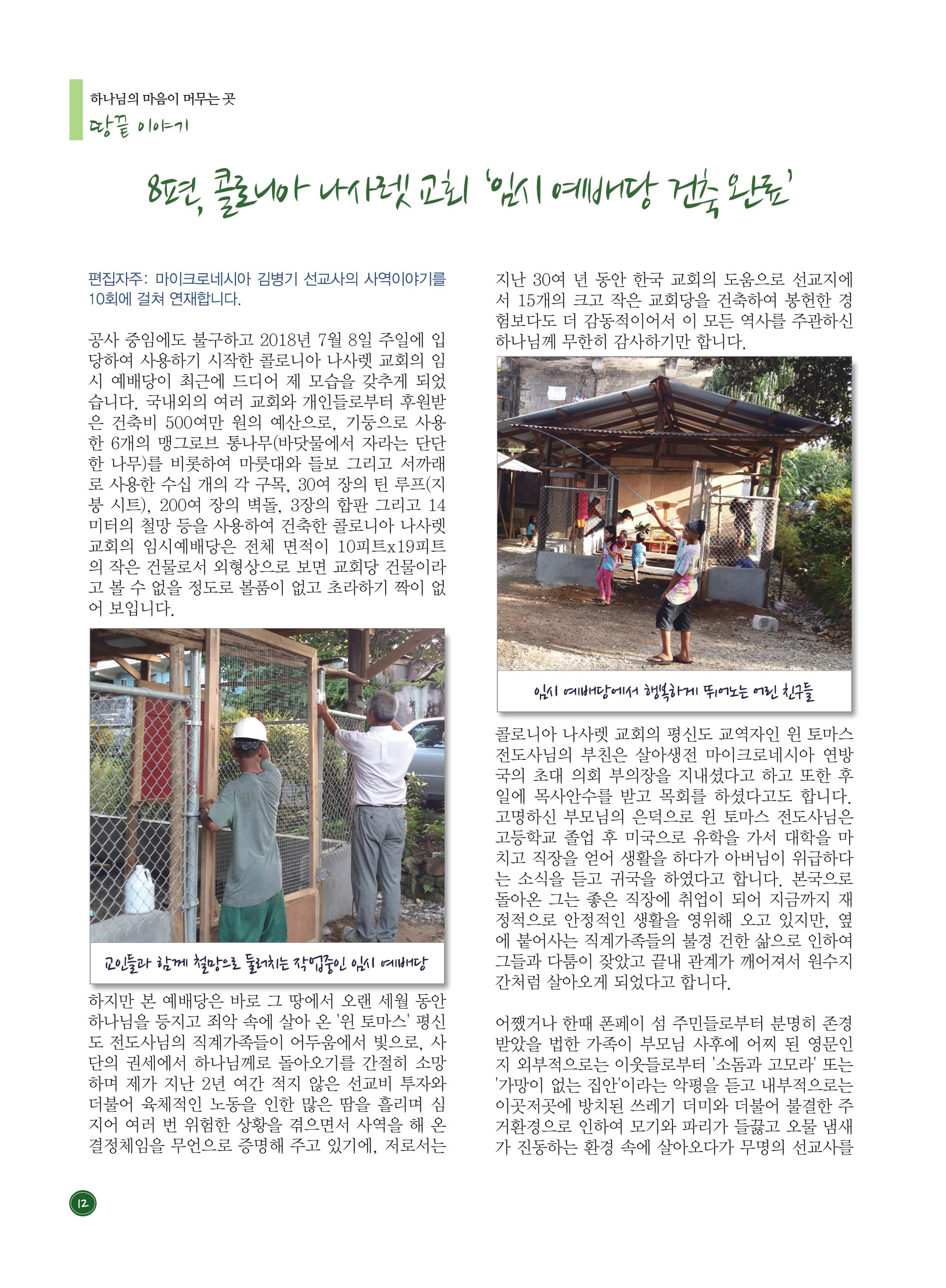 하나님의 마음이 머무는 곳
땅끝 이야기

8편, 콜로니아 나사렛 교회 '임시 예배당 건축 완료'

편집자주: 마이크로네시아 김병기 선교사의 사역이야기를 10회에 걸쳐 연재합니다.

공사 중임에도 불구하고 2018년 7월 8일 주일에 입당하여 사용하기 시작한 콜로니아 나사렛 교회의 임시 예배당이 최근에 드디어 제 모습을 갖추게 되었습니다. 국내외의 여러 교회와 개인들로부터 후원받은 건축비 500여만 원의 예산으로, 기둥으로 사용한 6개의 맹그로브 통나무(바닷물에서 자라는 단단한 나무)를 비롯하여 마룻대와 들보 그리고 서까래로 사용한 수십 개의 각 구목, 30여 장의 틴 루프(지붕 시트), 200여 장의 벽돌, 3장의 합판 그리고 14미터의 철망 등을 사용하여 건축한 콜로니아 나사렛 교회의 임시예배당은 전체 면적이 10피트x19피트의 작은 건물로서 외형상으로 보면 교회당 건물이라고 볼 수 없을 정도로 볼품이 없고 초라하기 짝이 없어 보입니다.

교인들과 함께 철망으로 둘러치는 작업중인 임시 예배당

하지만 본 예배당은 바로 그 땅에서 오랜 세월 동안 하나님을 등지고 죄악 속에 살아 온 '윈 토마스' 평신도 전도사님의 직계가족들이 어두움에서 빛으로, 사단의 권세에서 하나님께로 돌아오기를 간절히 소망하며 제가 지난 2년 여간 적지 않은 선교비 투자와 더불어 육체적인 노동을 인한 많은 땀을 흘리며 심지어 여러 번 위험한 상황을 겪으면서 사역을 해 온 결정체임을 무언으로 증명해 주고 있기에, 저로서는

지난 30여 년 동안 한국 교회의 도움으로 선교지에서 15개의 크고 작은 교회당을 건축하여 봉헌한 경험보다도 더 감동적이어서 이 모든 역사를 주관하신 하나님께 무한히 감사하기만 합니다.

임시 예배당에서 행복하게 뛰어노는 어린 친구들

콜로니아 나사렛 교회의 평신도 교역자인 윈 토마스 전도사님의 부친은 살아생전 마이크로네시아 연방국의 초대 의회 부의장을 지내셨다고 하고 또한 후일에 목사안수를 받고 목회를 하셨다고도 합니다. 고명하신 부모님의 은덕으로 윈 토마스 전도사님은 고등학교 졸업 후 미국으로 유학을 가서 대학을 마치고 직장을 얻어 생활을 하다가 아버님이 위급하다는 소식을 듣고 귀국을 하였다고 합니다. 본국으로 돌아온 그는 좋은 직장에 취업이 되어 지금까지 재정적으로 안정적인 생활을 영위해 오고 있지만, 옆에 붙어사는 직계가족들의 불경 건한 삶으로 인하여 그들과 다툼이 잦았고 끝내 관계가 깨어져서 원수지간처럼 살아오게 되었다고 합니다.

어쨌거나 한때 폰페이 섬 주민들로부터 분명히 존경받았을 법한 가족이 부모님 사후에 어찌 된 영문인지 외부적으로는 이웃들로부터 '소돔과 고모라' 또는 '가망이 없는 집안'이라는 악평을 듣고 내부적으로는 이곳저곳에 방치된 쓰레기 더미와 더불어 불결한 주거환경으로 인하여 모기와 파리가 들끓고 오물 냄새가 진동하는 환경 속에 살아오다가 무명의 선교사를

12